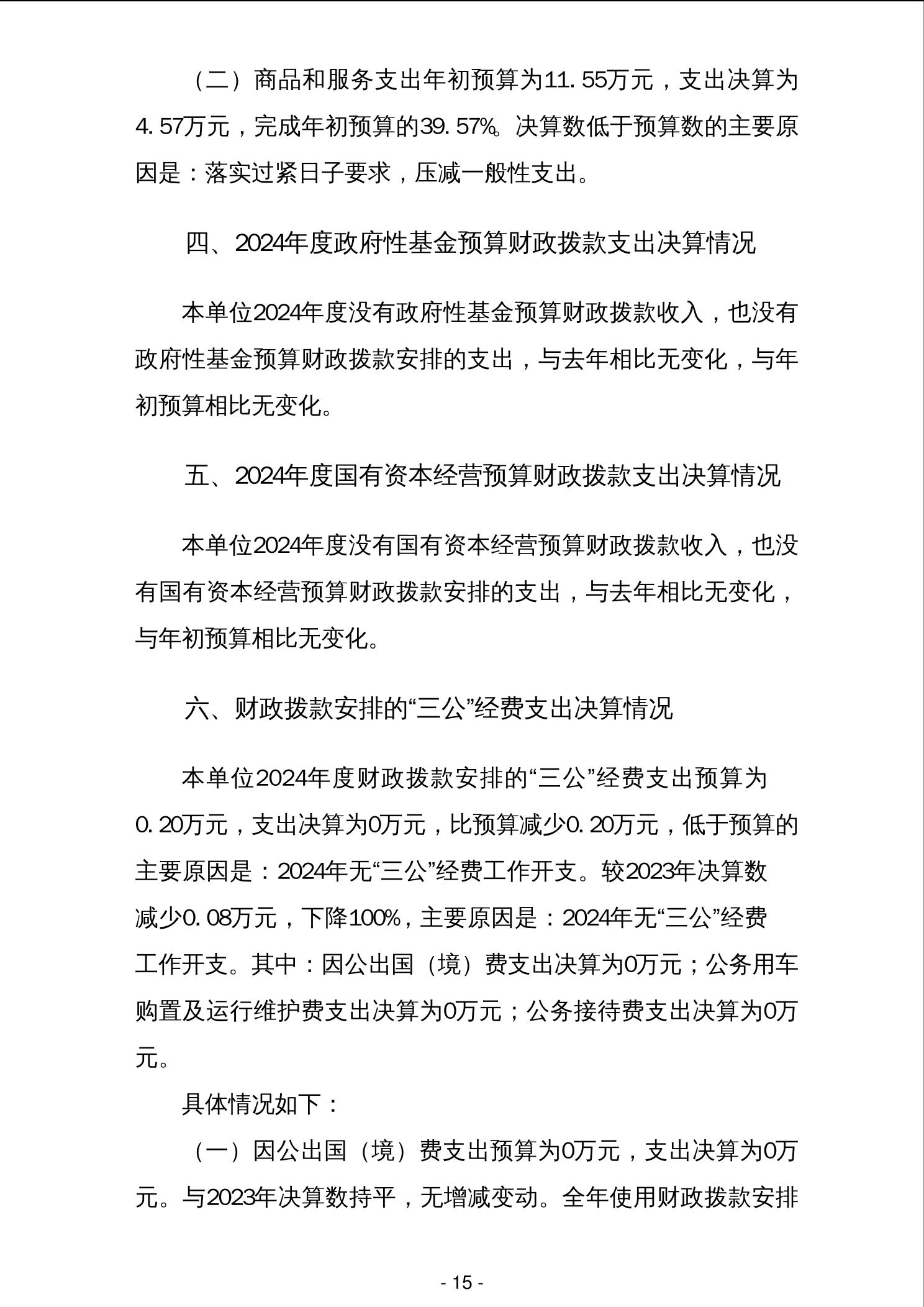 （二）商品和服务支出年初预算为11.55万元，支出决算为4.57万元，完成年初预算的39.57%。决算数低于预算数的主要原因是：落实过紧日子要求，压减一般性支出。

四、2024年度政府性基金预算财政拨款支出决算情况

本单位2024年度没有政府性基金预算财政拨款收入，也没有政府性基金预算财政拨款安排的支出，与去年相比无变化，与年初预算相比无变化。

五、2024年度国有资本经营预算财政拨款支出决算情况

本单位2024年度没有国有资本经营预算财政拨款收入，也没有国有资本经营预算财政拨款安排的支出，与去年相比无变化，与年初预算相比无变化。

六、财政拨款安排的“三公”经费支出决算情况

本单位2024年度财政拨款安排的“三公”经费支出预算为0.20万元，支出决算为0万元，比预算减少0.20万元，低于预算的主要原因是：2024年无“三公”经费工作开支。较2023年决算数减少0.08万元，下降100%，主要原因是：2024年无“三公”经费工作开支。其中：因公出国（境）费支出决算为0万元；公务用车购置及运行维护费支出决算为0万元；公务接待费支出决算为0万元。

具体情况如下：

（一）因公出国（境）费支出预算为0万元，支出决算为0万元。与2023年决算数持平，无增减变动。全年使用财政拨款安排

- 15 -